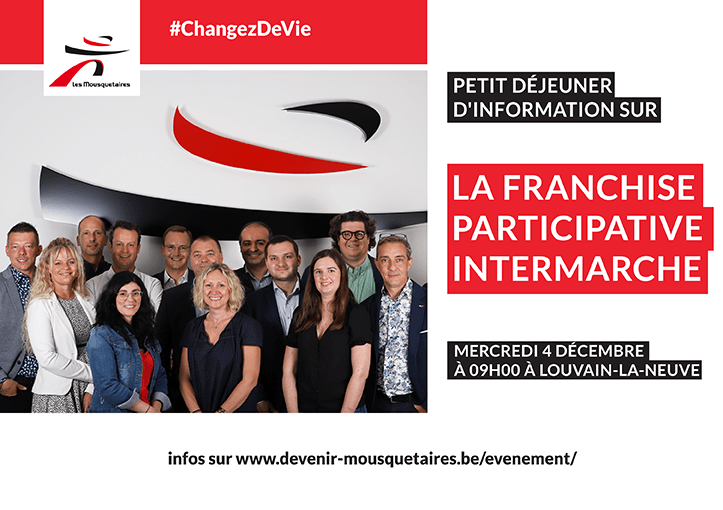 Les Mousquetaires

#ChangezDeVie

PETIT DÉJEUNER
D'INFORMATION SUR

LA FRANCHISE
PARTICIPATIVE
INTERMARCHE

MERCREDI 4 DÉCEMBRE
À 09H00 À LOUVAIN-LA-NEUVE

infos sur www.devenir-mousquetaires.be/evenement/